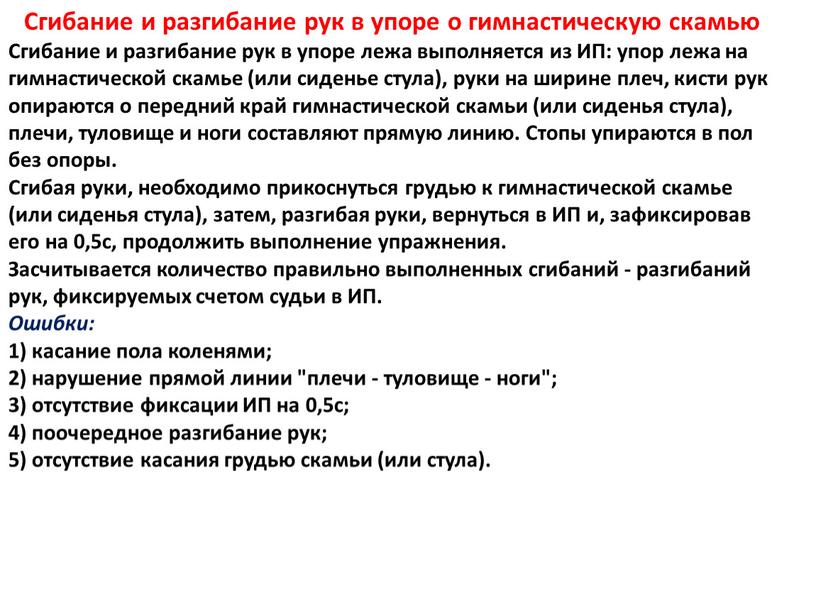 Сгибание и разгибание рук в упоре о гимнастическую скамью

Сгибание и разгибание рук в упоре лежа выполняется из ИП: упор лежа на гимнастической скамье (или сиденье стула), руки на ширине плеч, кисти рук опираются о передний край гимнастической скамьи (или сиденья стула), плечи, туловище и ноги составляют прямую линию. Стопы упираются в пол без опоры.
Сгибая руки, необходимо прикоснуться грудью к гимнастической скамье (или сиденья стула), затем, разгибая руки, вернуться в ИП и, зафиксировав его на 0,5с, продолжить выполнение упражнения.
Засчитывается количество правильно выполненных сгибаний - разгибаний рук, фиксируемых счетом судьи в ИП.
Ошибки:
1) касание пола коленями;
2) нарушение прямой линии "плечи - туловище - ноги";
3) отсутствие фиксации ИП на 0,5с;
4) поочередное разгибание рук;
5) отсутствие касания грудью скамьи (или стула).